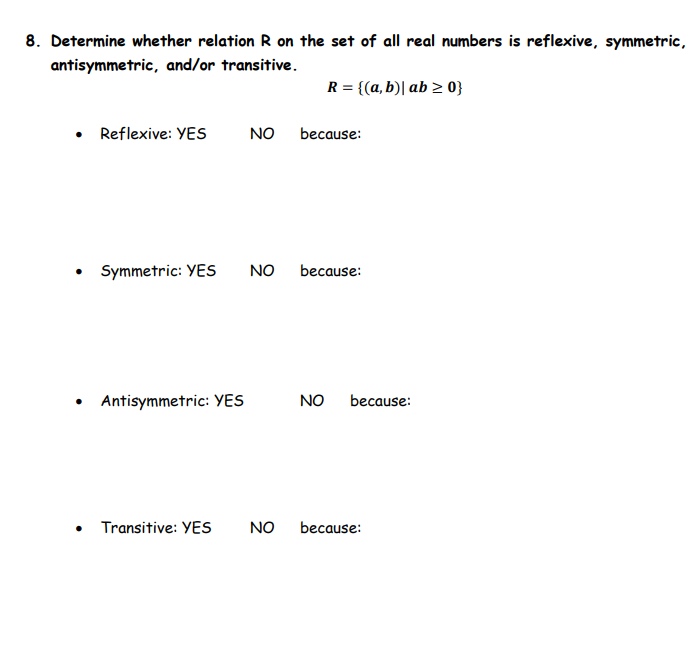 8. Determine whether relation R on the set of all real numbers is reflexive, symmetric, antisymmetric, and/or transitive.

$R = \{(a, b) | ab \geq 0\}$

• Reflexive: YES NO because:

• Symmetric: YES NO because:

• Antisymmetric: YES NO because:

• Transitive: YES NO because: